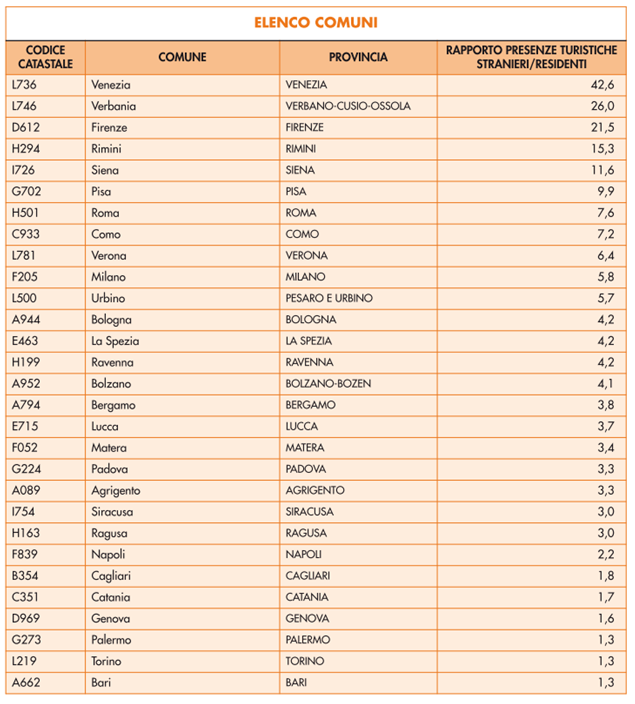 ELENCO COMUNI

| CODICE CATASTALE | COMUNE | PROVINCIA | RAPPORTO PRESENZE TURISTICHE STRANIERI/RESIDENTI |
|---|---|---|---|
| L736 | Venezia | VENEZIA | 42,6 |
| L746 | Verbania | VERBANO-CUSIO-OSSOLA | 26,0 |
| D612 | Firenze | FIRENZE | 21,5 |
| H294 | Rimini | RIMINI | 15,3 |
| I726 | Siena | SIENA | 11,6 |
| G702 | Pisa | PISA | 9,9 |
| H501 | Roma | ROMA | 7,6 |
| C933 | Como | COMO | 7,2 |
| L781 | Verona | VERONA | 6,4 |
| F205 | Milano | MILANO | 5,8 |
| L500 | Urbino | PESARO E URBINO | 5,7 |
| A944 | Bologna | BOLOGNA | 4,2 |
| E463 | La Spezia | LA SPEZIA | 4,2 |
| H199 | Ravenna | RAVENNA | 4,2 |
| A952 | Bolzano | BOLZANO-BOZEN | 4,1 |
| A794 | Bergamo | BERGAMO | 3,8 |
| E715 | Lucca | LUCCA | 3,7 |
| F052 | Matera | MATERA | 3,4 |
| G224 | Padova | PADOVA | 3,3 |
| A089 | Agrigento | AGRIGENTO | 3,3 |
| I754 | Siracusa | SIRACUSA | 3,0 |
| H163 | Ragusa | RAGUSA | 3,0 |
| F839 | Napoli | NAPOLI | 2,2 |
| B354 | Cagliari | CAGLIARI | 1,8 |
| C351 | Catania | CATANIA | 1,7 |
| D969 | Genova | GENOVA | 1,6 |
| G273 | Palermo | PALERMO | 1,3 |
| L219 | Torino | TORINO | 1,3 |
| A662 | Bari | BARI | 1,3 |